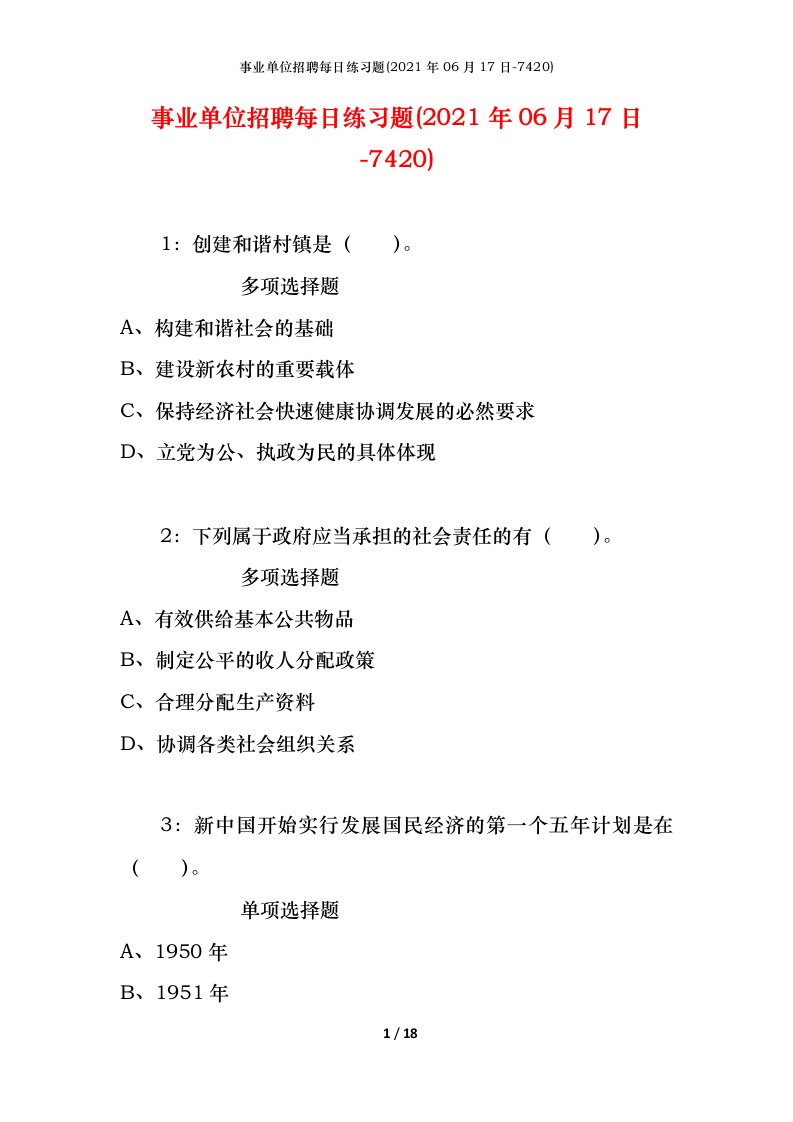 事业单位招聘每日练习题(2021 年 06 月 17 日-7420)

事业单位招聘每日练习题(2021 年 06 月 17 日-7420)

1：创建和谐村镇是（　　）。

多项选择题

A、构建和谐社会的基础

B、建设新农村的重要载体

C、保持经济社会快速健康协调发展的必然要求

D、立党为公、执政为民的具体体现

2：下列属于政府应当承担的社会责任的有（　　）。

多项选择题

A、有效供给基本公共物品

B、制定公平的收人分配政策

C、合理分配生产资料

D、协调各类社会组织关系

3：新中国开始实行发展国民经济的第一个五年计划是在（　　）。

单项选择题

A、1950 年

B、1951 年

1 / 18